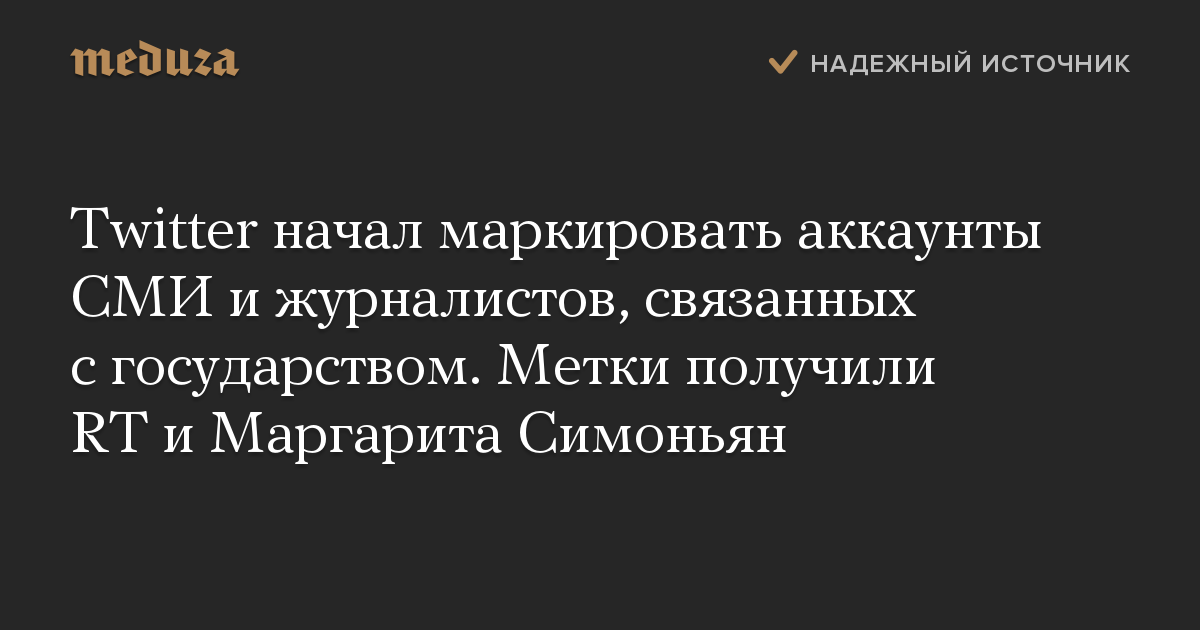 meduza

НАДЕЖНЫЙ ИСТОЧНИК

Twitter начал маркировать аккаунты СМИ и журналистов, связанных с государством. Метки получили RT и Маргарита Симоньян